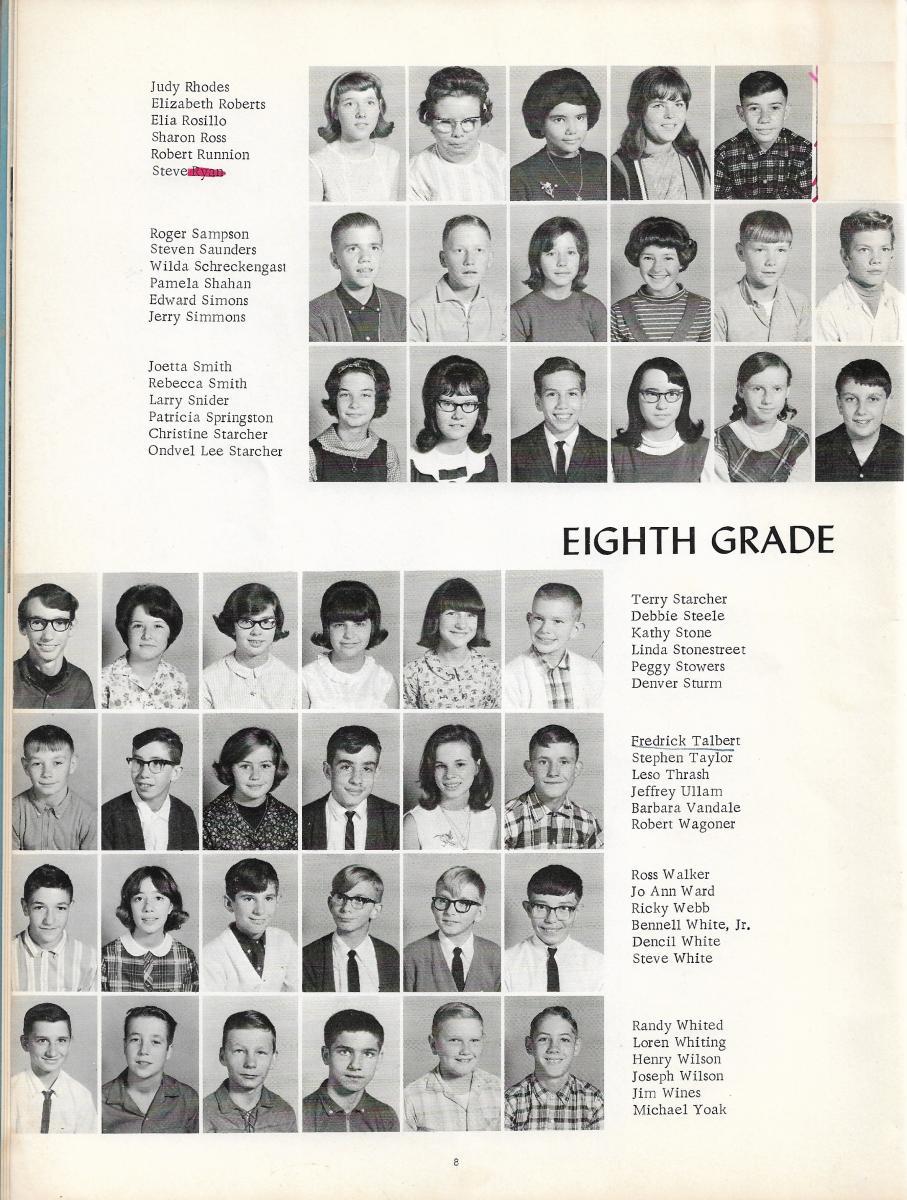 Judy Rhodes
Elizabeth Roberts
Elia Rosillo
Sharon Ross
Robert Runnion
Steve Ryan

Roger Sampson
Steven Saunders
Wilda Schreckengast
Pamela Shahan
Edward Simons
Jerry Simmons

Joetta Smith
Rebecca Smith
Larry Snider
Patricia Springston
Christine Starcher
Ondvel Lee Starcher

EIGHTH GRADE

Terry Starcher
Debbie Steele
Kathy Stone
Linda Stonestreet
Peggy Stowers
Denver Sturm

Fredrick Talbert
Stephen Taylor
Leso Thrash
Jeffrey Ullam
Barbara Vandale
Robert Wagoner

Ross Walker
Jo Ann Ward
Ricky Webb
Bennell White, Jr.
Dencil White
Steve White

Randy Whited
Loren Whiting
Henry Wilson
Joseph Wilson
Jim Wines
Michael Yoak

8